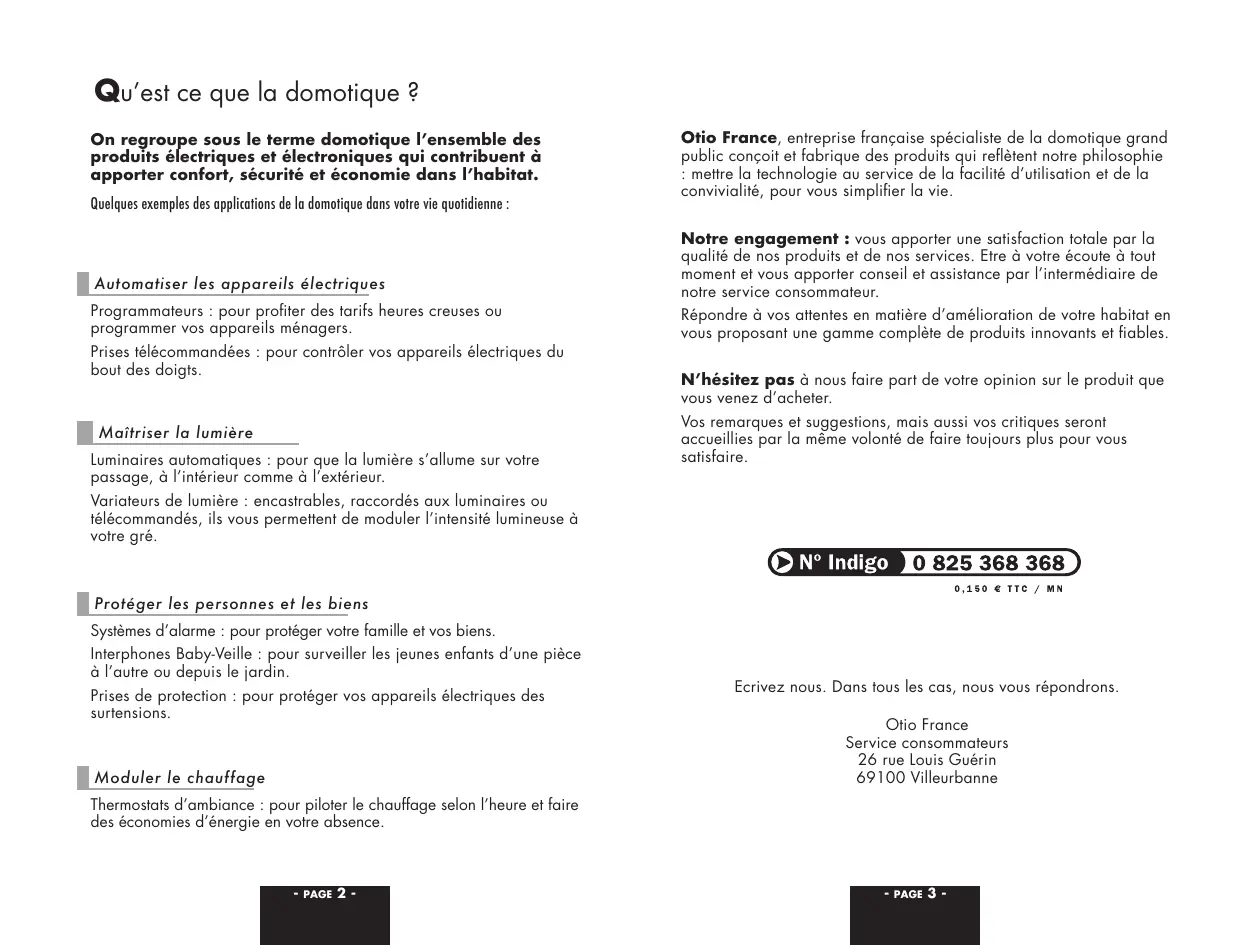 Qu'est ce que la domotique ?

On regroupe sous le terme domotique l'ensemble des produits électriques et électroniques qui contribuent à apporter confort, sécurité et économie dans l'habitat.

Quelques exemples des applications de la domotique dans votre vie quotidienne :

Automatiser les appareils électriques

Programmateurs : pour profiter des tarifs heures creuses ou programmer vos appareils ménagers.

Prises télécommandées : pour contrôler vos appareils électriques du bout des doigts.

Maîtriser la lumière

Luminaires automatiques : pour que la lumière s'allume sur votre passage, à l'intérieur comme à l'extérieur.

Variateurs de lumière : encastrables, raccordés aux luminaires ou télécommandés, ils vous permettent de moduler l'intensité lumineuse à votre gré.

Protéger les personnes et les biens

Systèmes d'alarme : pour protéger votre famille et vos biens.

Interphones Baby-Veille : pour surveiller les jeunes enfants d'une pièce à l'autre ou depuis le jardin.

Prises de protection : pour protéger vos appareils électriques des surtensions.

Moduler le chauffage

Thermostats d'ambiance : pour piloter le chauffage selon l'heure et faire des économies d'énergie en votre absence.

- PAGE 2 -

Otio France, entreprise française spécialiste de la domotique grand public conçoit et fabrique des produits qui reflètent notre philosophie : mettre la technologie au service de la facilité d'utilisation et de la convivialité, pour vous simplifier la vie.

Notre engagement : vous apporter une satisfaction totale par la qualité de nos produits et de nos services. Etre à votre écoute à tout moment et vous apporter conseil et assistance par l'intermédiaire de notre service consommateur.

Répondre à vos attentes en matière d'amélioration de votre habitat en vous proposant une gamme complète de produits innovants et fiables.

N'hésitez pas à nous faire part de votre opinion sur le produit que vous venez d'acheter.

Vos remarques et suggestions, mais aussi vos critiques seront accueillies par la même volonté de faire toujours plus pour vous satisfaire.

N° Indigo 0 825 368 368
0,150 € TTC / MN

Ecrivez nous. Dans tous les cas, nous vous répondrons.

Otio France
Service consommateurs
26 rue Louis Guérin
69100 Villeurbanne

- PAGE 3 -